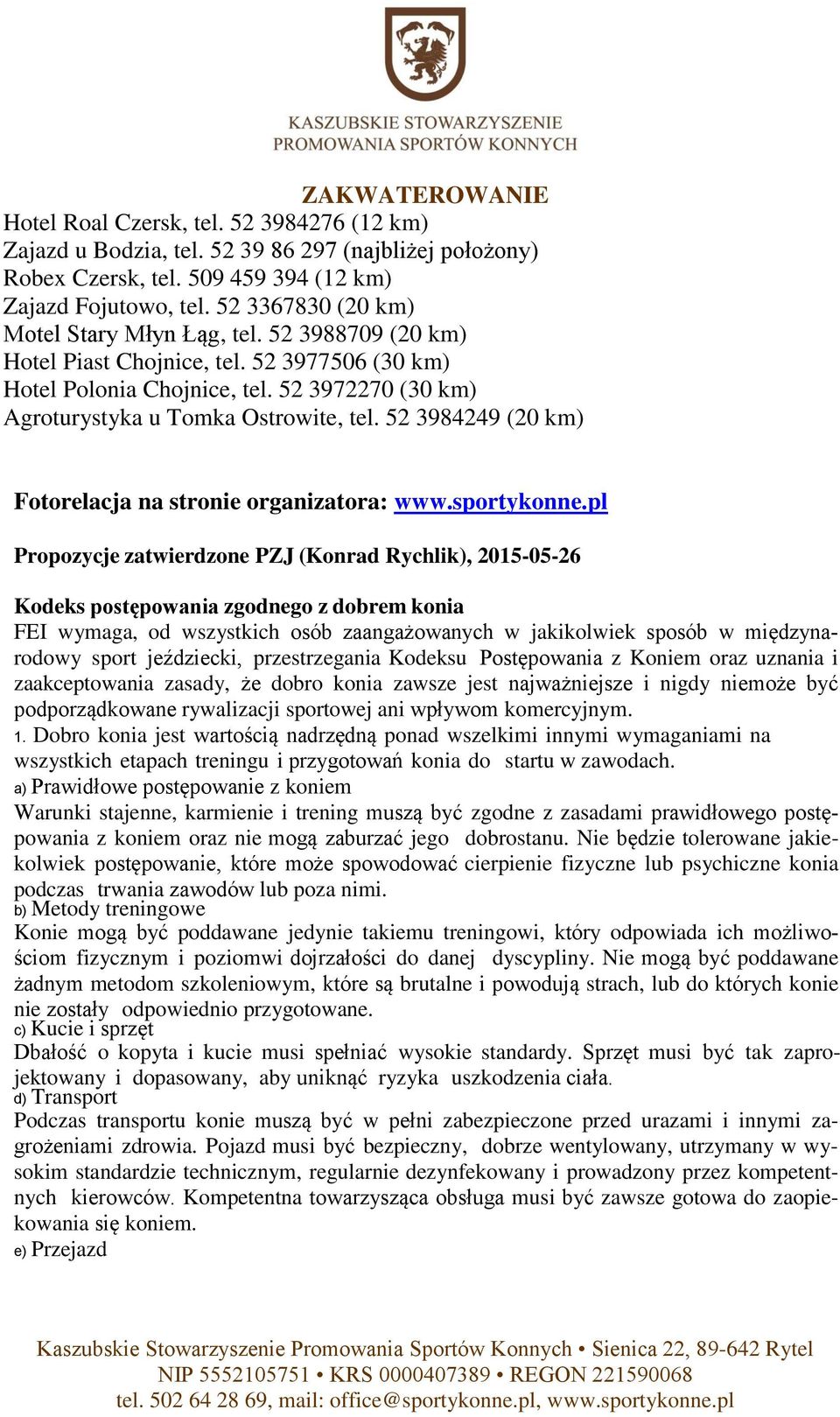 KASZUBSKIE STOWARZYSZENIE
PROMOWANIA SPORTÓW KONNYCH

ZAKWATEROWANIE
Hotel Roal Czersk, tel. 52 3984276 (12 km)
Zajazd u Bodzia, tel. 52 39 86 297 (najbliżej położony)
Robex Czersk, tel. 509 459 394 (12 km)
Zajazd Fojutowo, tel. 52 3367830 (20 km)
Motel Stary Młyn Łąg, tel. 52 3988709 (20 km)
Hotel Piast Chojnice, tel. 52 3977506 (30 km)
Hotel Polonia Chojnice, tel. 52 3972270 (30 km)
Agroturystyka u Tomka Ostrowite, tel. 52 3984249 (20 km)

Fotorelacja na stronie organizatora: www.sportykonne.pl

Propozycje zatwierdzone PZJ (Konrad Rychlik), 2015-05-26

Kodeks postępowania zgodnego z dobrem konia
FEI wymaga, od wszystkich osób zaangażowanych w jakikolwiek sposób w międzynarodowy sport jeździecki, przestrzegania Kodeksu Postępowania z Koniem oraz uznania i zaakceptowania zasady, że dobro konia zawsze jest najważniejsze i nigdy niemoże być podporządkowane rywalizacji sportowej ani wpływom komercyjnym.
1. Dobro konia jest wartością nadrzędną ponad wszelkimi innymi wymaganiami na wszystkich etapach treningu i przygotowań konia do startu w zawodach.
a) Prawidłowe postępowanie z koniem
Warunki stajenne, karmienie i trening muszą być zgodne z zasadami prawidłowego postępowania z koniem oraz nie mogą zaburzać jego dobrostanu. Nie będzie tolerowane jakiekolwiek postępowanie, które może spowodować cierpienie fizyczne lub psychiczne konia podczas trwania zawodów lub poza nimi.
b) Metody treningowe
Konie mogą być poddawane jedynie takiemu treningowi, który odpowiada ich możliwościom fizycznym i poziomwi dojrzałości do danej dyscypliny. Nie mogą być poddawane żadnym metodom szkoleniowym, które są brutalne i powodują strach, lub do których konie nie zostały odpowiednio przygotowane.
c) Kucie i sprzęt
Dbałość o kopyta i kucie musi spełniać wysokie standardy. Sprzęt musi być tak zaprojektowany i dopasowany, aby uniknąć ryzyka uszkodzenia ciała.
d) Transport
Podczas transportu konie muszą być w pełni zabezpieczone przed urazami i innymi zagrożeniami zdrowia. Pojazd musi być bezpieczny, dobrze wentylowany, utrzymany w wysokim standardzie technicznym, regularnie dezynfekowany i prowadzony przez kompetentnych kierowców. Kompetentna towarzysząca obsługa musi być zawsze gotowa do zaopiekowania się koniem.
e) Przejazd

Kaszubskie Stowarzyszenie Promowania Sportów Konnych • Sienica 22, 89-642 Rytel
NIP 5552105751 • KRS 0000407389 • REGON 221590068
tel. 502 64 28 69, mail: office@sportykonne.pl, www.sportykonne.pl